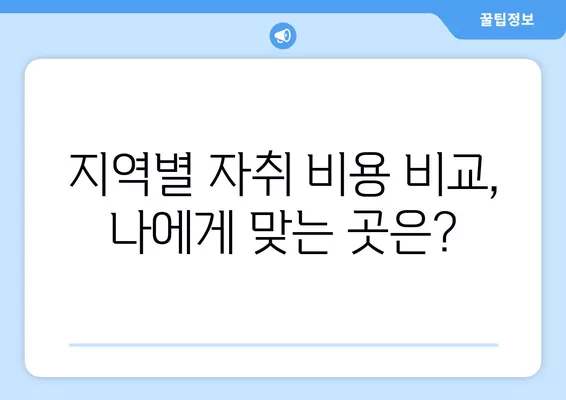 꿀팁정보

지역별 자취 비용 비교, 나에게 맞는 곳은?